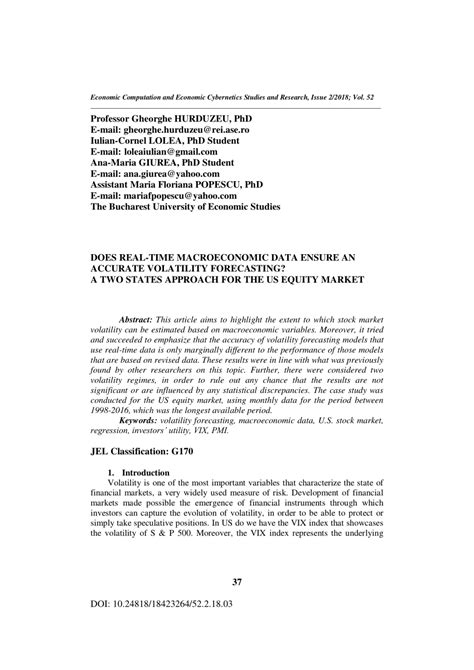 Economic Computation and Economic Cybernetics Studies and Research, Issue 2/2018; Vol. 52

Professor Gheorghe HURDUZEU, PhD
E-mail: gheorghe.hurduzeu@rei.ase.ro
Iulian-Cornel LOLEA, PhD Student
E-mail: loleaiulian@gmail.com
Ana-Maria GIUREA, PhD Student
E-mail: ana.giurea@yahoo.com
Assistant Maria Floriana POPESCU, PhD
E-mail: mariafpopescu@yahoo.com
The Bucharest University of Economic Studies

DOES REAL-TIME MACROECONOMIC DATA ENSURE AN ACCURATE VOLATILITY FORECASTING?
A TWO STATES APPROACH FOR THE US EQUITY MARKET

Abstract: This article aims to highlight the extent to which stock market volatility can be estimated based on macroeconomic variables. Moreover, it tried and succeeded to emphasize that the accuracy of volatility forecasting models that use real-time data is only marginally different to the performance of those models that are based on revised data. These results were in line with what was previously found by other researchers on this topic. Further, there were considered two volatility regimes, in order to rule out any chance that the results are not significant or are influenced by any statistical discrepancies. The case study was conducted for the US equity market, using monthly data for the period between 1998-2016, which was the longest available period.
Keywords: volatility forecasting, macroeconomic data, U.S. stock market, regression, investors' utility, VIX, PMI.

JEL Classification: G170

1. Introduction
Volatility is one of the most important variables that characterize the state of financial markets, a very widely used measure of risk. Development of financial markets made possible the emergence of financial instruments through which investors can capture the evolution of volatility, in order to be able to protect or simply take speculative positions. In US do we have the VIX index that showcases the volatility of S & P 500. Moreover, the VIX index represents the underlying

37

DOI: 10.24818/18423264/52.2.18.03